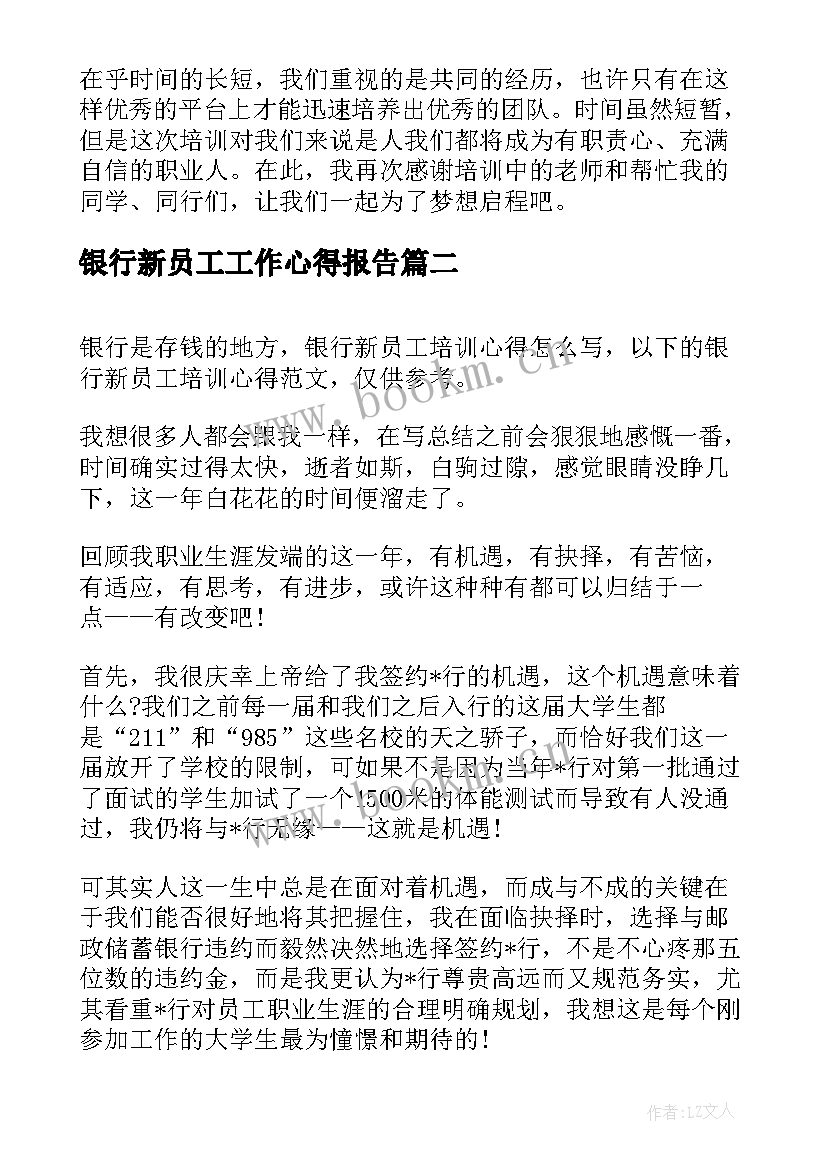 在乎时间的长短，我们重视的是共同的经历，也许只有在这样优秀的平台上才能迅速培养出优秀的团队。时间虽然短暂，但是这次培训对我们来说是人我们都将成为有职责心、充满自信的职业人。在此，我再次感谢培训中的老师和帮忙我的同学、同行们，让我们一起为了梦想启程吧。

银行新员工工作心得报告篇二

银行是存钱的地方，银行新员工培训心得怎么写，以下的银行新员工培训心得范文，仅供参考。

我想很多人都会跟我一样，在写总结之前会狠狠地感慨一番，时间确实过得太快，逝者如斯，白驹过隙，感觉眼睛没睁几下，这一年白花花的时间便溜走了。

回顾我职业生涯发端的这一年，有机遇，有抉择，有苦恼，有适应，有思考，有进步，或许这种种有都可以归结于一点——有改变吧！

首先，我很庆幸上帝给了我签约*行的机遇，这个机遇意味着什么?我们之前每一届和我们之后入行的这届大学生都是“211”和“985”这些名校的天之骄子，而恰好我们这一届放开了学校的限制，可如果不是因为当年*行对第一批通过了面试的学生加试了一个1500米的体能测试而导致有人没通过，我仍将与*行无缘——这就是机遇！

可其实人这一生中总是在面对着机遇，而成与不成的关键在于我们能否很好地将其把握住，我在面临抉择时，选择与邮政储蓄银行违约而毅然决然地选择签约*行，不是不心疼那五位数的违约金，而是我更认为*行尊贵高远而又规范务实，尤其看重*行对员工职业生涯的合理明确规划，我想这是每个刚参加工作的大学生最为憧憬和期待的！

www.bookm.cn

作者:LZ文人